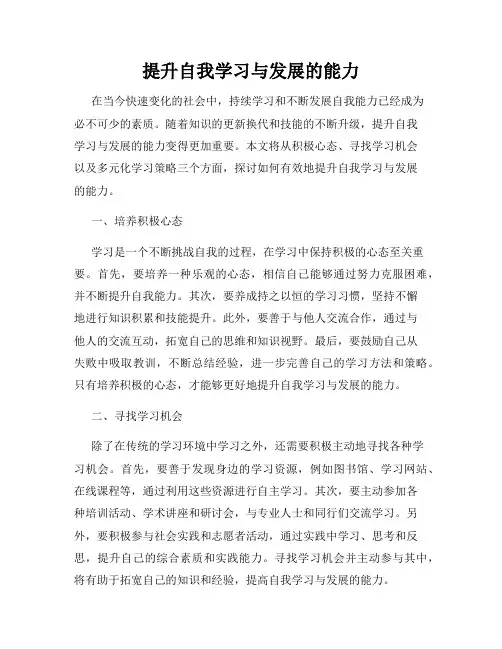 提升自我学习与发展的能力

在当今快速变化的社会中，持续学习和不断发展自我能力已经成为必不可少的素质。随着知识的更新换代和技能的不断升级，提升自我学习与发展的能力变得更加重要。本文将从积极心态、寻找学习机会以及多元化学习策略三个方面，探讨如何有效地提升自我学习与发展的能力。

一、培养积极心态

学习是一个不断挑战自我的过程，在学习中保持积极的心态至关重要。首先，要培养一种乐观的心态，相信自己能够通过努力克服困难，并不断提升自我能力。其次，要养成持之以恒的学习习惯，坚持不懈地进行知识积累和技能提升。此外，要善于与他人交流合作，通过与他人的交流互动，拓宽自己的思维和知识视野。最后，要鼓励自己从失败中吸取教训，不断总结经验，进一步完善自己的学习方法和策略。只有培养积极的心态，才能够更好地提升自我学习与发展的能力。

二、寻找学习机会

除了在传统的学习环境中学习之外，还需要积极主动地寻找各种学习机会。首先，要善于发现身边的学习资源，例如图书馆、学习网站、在线课程等，通过利用这些资源进行自主学习。其次，要主动参加各种培训活动、学术讲座和研讨会，与专业人士和同行们交流学习。另外，要积极参与社会实践和志愿者活动，通过实践中学习、思考和反思，提升自己的综合素质和实践能力。寻找学习机会并主动参与其中，将有助于拓宽自己的知识和经验，提高自我学习与发展的能力。